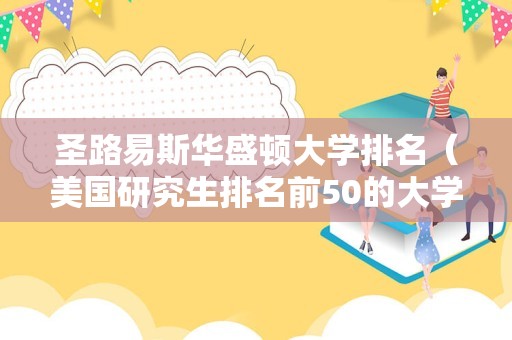 圣路易斯华盛顿大学排名（美国研究生排名前50的大学